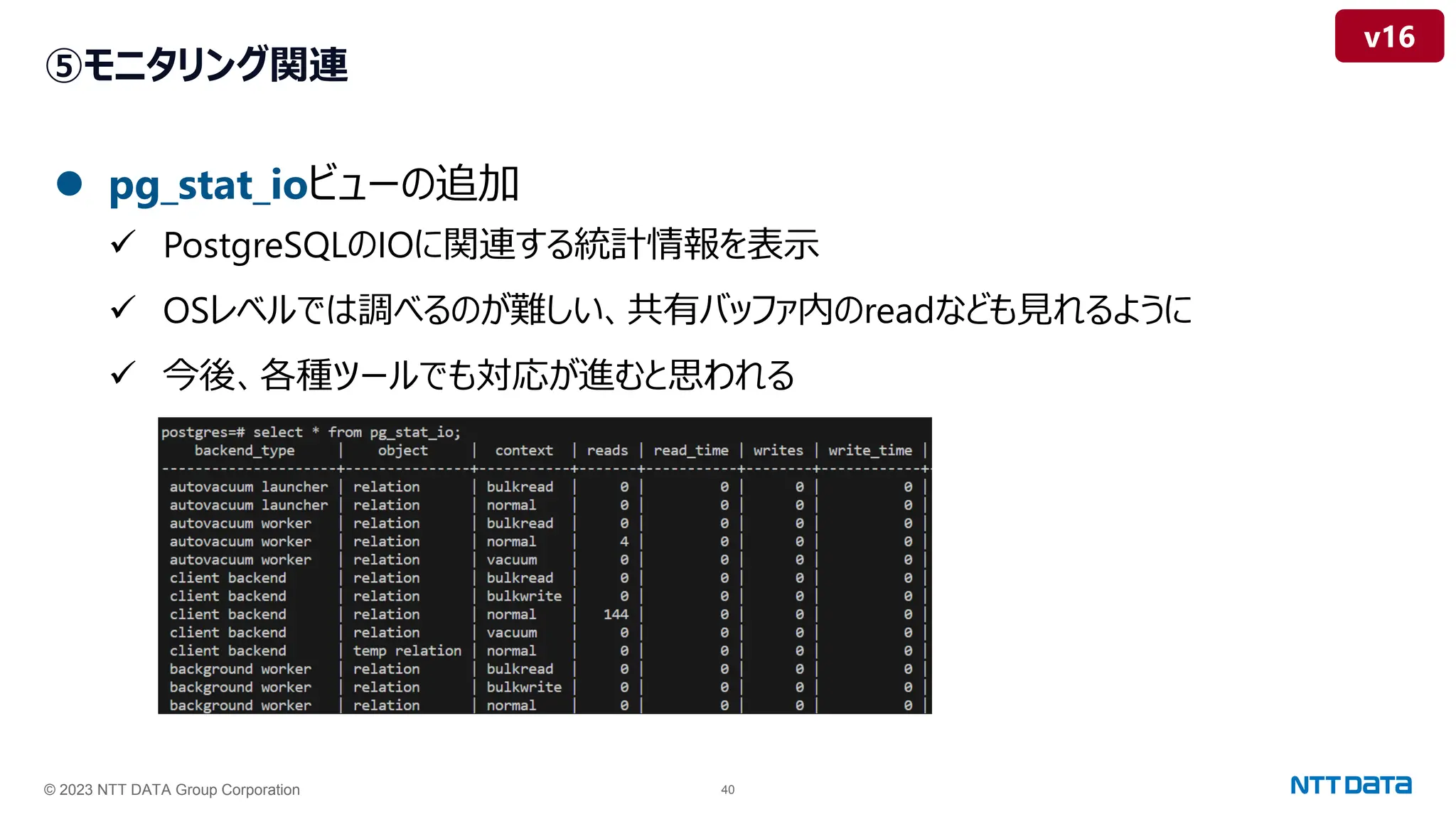 ⑤モニタリング関連

v16

● pg_stat_ioビューの追加

✓ PostgreSQLのIOに関連する統計情報を表示

✓ OSレベルでは調べるのが難しい、共有バッファ内のreadなども見れるように

✓ 今後、各種ツールでも対応が進むと思われる

postgres=# select * from pg_stat_io;

| backend_type | object | context | reads | read_time | writes | write_time |
|---|---|---|---|---|---|---|
| autovacuum launcher | relation | bulkread | 0 | 0 | 0 | 0 |
| autovacuum launcher | relation | normal | 0 | 0 | 0 | 0 |
| autovacuum worker | relation | bulkread | 0 | 0 | 0 | 0 |
| autovacuum worker | relation | normal | 4 | 0 | 0 | 0 |
| autovacuum worker | relation | vacuum | 0 | 0 | 0 | 0 |
| client backend | relation | bulkread | 0 | 0 | 0 | 0 |
| client backend | relation | bulkwrite | 0 | 0 | 0 | 0 |
| client backend | relation | normal | 144 | 0 | 0 | 0 |
| client backend | relation | vacuum | 0 | 0 | 0 | 0 |
| client backend | temp relation | normal | 0 | 0 | 0 | 0 |
| background worker | relation | bulkread | 0 | 0 | 0 | 0 |
| background worker | relation | bulkwrite | 0 | 0 | 0 | 0 |
| background worker | relation | normal | 0 | 0 | 0 | 0 |

© 2023 NTT DATA Group Corporation

40

NTT DATA